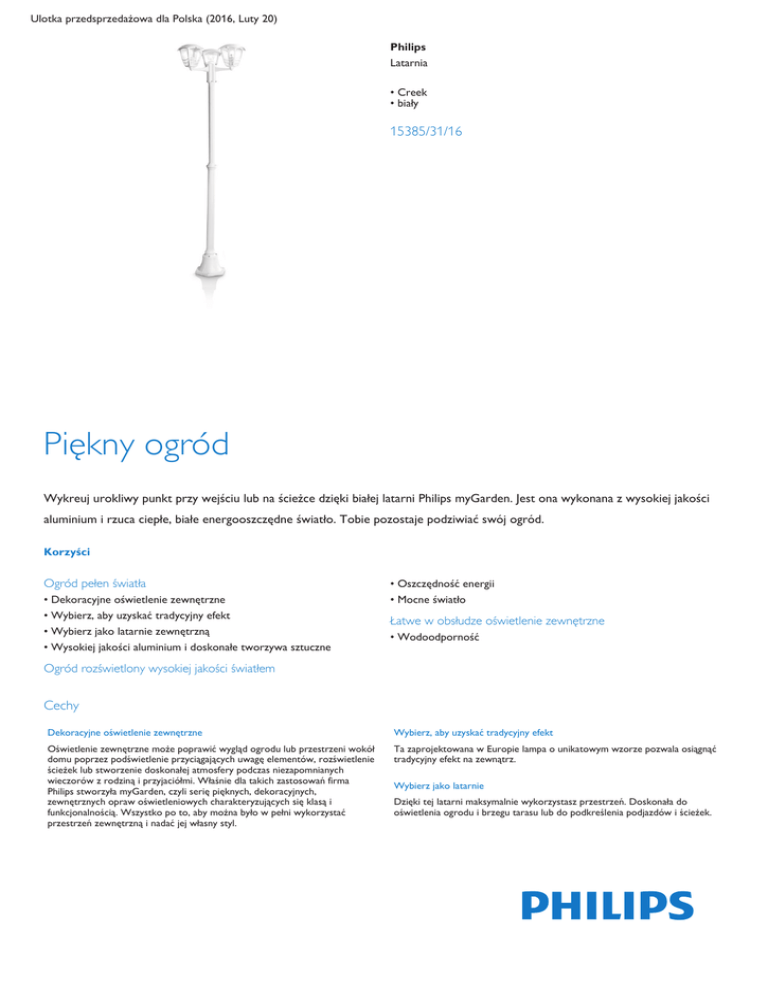 Ulotka przedsprzedażowa dla Polska (2016, Luty 20)

Philips
Latarnia

• Creek
• biały

15385/31/16

Piękny ogród

Wykreuj urokliwy punkt przy wejściu lub na ścieżce dzięki białej latarni Philips myGarden. Jest ona wykonana z wysokiej jakości aluminium i rzuca ciepłe, białe energooszczędne światło. Tobie pozostaje podziwiać swój ogród.

Korzyści

Ogród pełen światła
• Dekoracyjne oświetlenie zewnętrzne
• Wybierz, aby uzyskać tradycyjny efekt
• Wybierz jako latarnie zewnętrzną
• Wysokiej jakości aluminium i doskonałe tworzywa sztuczne

Ogród rozświetlony wysokiej jakości światłem

• Oszczędność energii
• Mocne światło

Łatwe w obsłudze oświetlenie zewnętrzne
• Wodoodporność

Cechy

Dekoracyjne oświetlenie zewnętrzne
Oświetlenie zewnętrzne może poprawić wygląd ogrodu lub przestrzeni wokół domu poprzez podświetlenie przyciągających uwagę elementów, rozświetlenie ścieżek lub stworzenie doskonałej atmosfery podczas niezapomnianych wieczorów z rodziną i przyjaciółmi. Właśnie dla takich zastosowań firma Philips stworzyła myGarden, czyli serię pięknych, dekoracyjnych, zewnętrznych opraw oświetleniowych charakteryzujących się klasą i funkcjonalnością. Wszystko po to, aby można było w pełni wykorzystać przestrzeń zewnętrzną i nadać jej własny styl.

Wybierz, aby uzyskać tradycyjny efekt
Ta zaprojektowana w Europie lampa o unikatowym wzorze pozwala osiągnąć tradycyjny efekt na zewnątrz.

Wybierz jako latarnie
Dzięki tej latarni maksymalnie wykorzystasz przestrzeń. Doskonała do oświetlenia ogrodu i brzegu tarasu lub do podkreślenia podjazdów i ścieżek.

PHILIPS